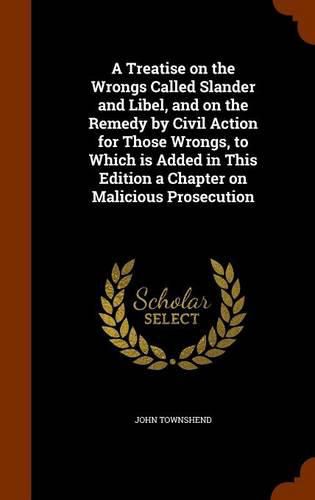 A Treatise on the Wrongs Called Slander and Libel, and on the Remedy by Civil Action for Those Wrongs, to Which is Added in This Edition a Chapter on Malicious Prosecution

Scholar
SELECT

JOHN TOWNSHEND